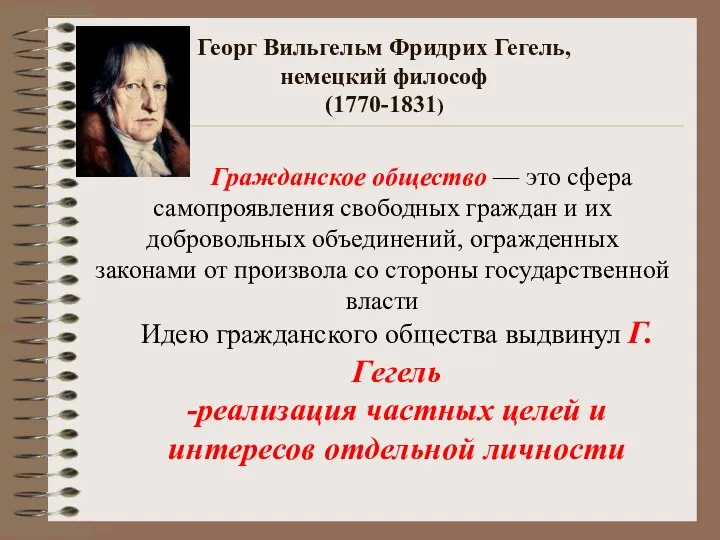 Георг Вильгельм Фридрих Гегель, немецкий философ (1770-1831)

Гражданское общество — это сфера самопроявления свободных граждан и их добровольных объединений, огражденных законами от произвола со стороны государственной власти

Идею гражданского общества выдвинул Г. Гегель

-реализация частных целей и интересов отдельной личности